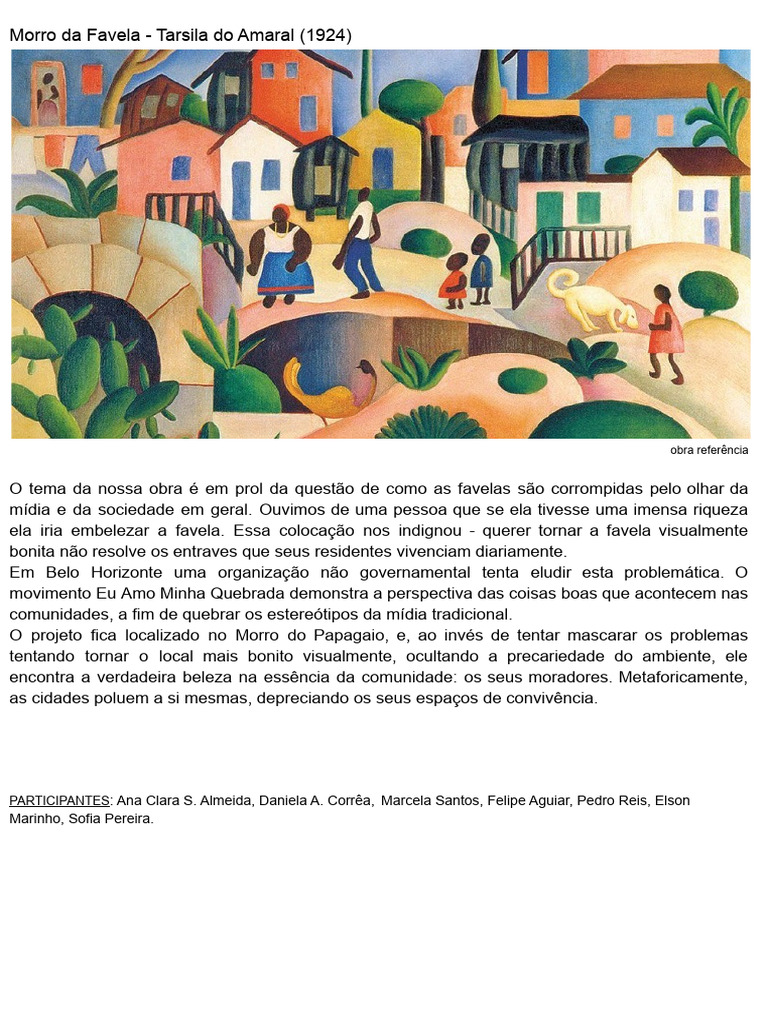 Morro da Favela - Tarsila do Amaral (1924)

obra referência

O tema da nossa obra é em prol da questão de como as favelas são corrompidas pelo olhar da mídia e da sociedade em geral. Ouvimos de uma pessoa que se ela tivesse uma imensa riqueza ela iria embelezar a favela. Essa colocação nos indignou - querer tornar a favela visualmente bonita não resolve os entraves que seus residentes vivenciam diariamente.
Em Belo Horizonte uma organização não governamental tenta eludir esta problemática. O movimento Eu Amo Minha Quebrada demonstra a perspectiva das coisas boas que acontecem nas comunidades, a fim de quebrar os estereótipos da mídia tradicional.
O projeto fica localizado no Morro do Papagaio, e, ao invés de tentar mascarar os problemas tentando tornar o local mais bonito visualmente, ocultando a precariedade do ambiente, ele encontra a verdadeira beleza na essência da comunidade: os seus moradores. Metaforicamente, as cidades poluem a si mesmas, depreciando os seus espaços de convivência.

PARTICIPANTES: Ana Clara S. Almeida, Daniela A. Corrêa, Marcela Santos, Felipe Aguiar, Pedro Reis, Elson Marinho, Sofia Pereira.